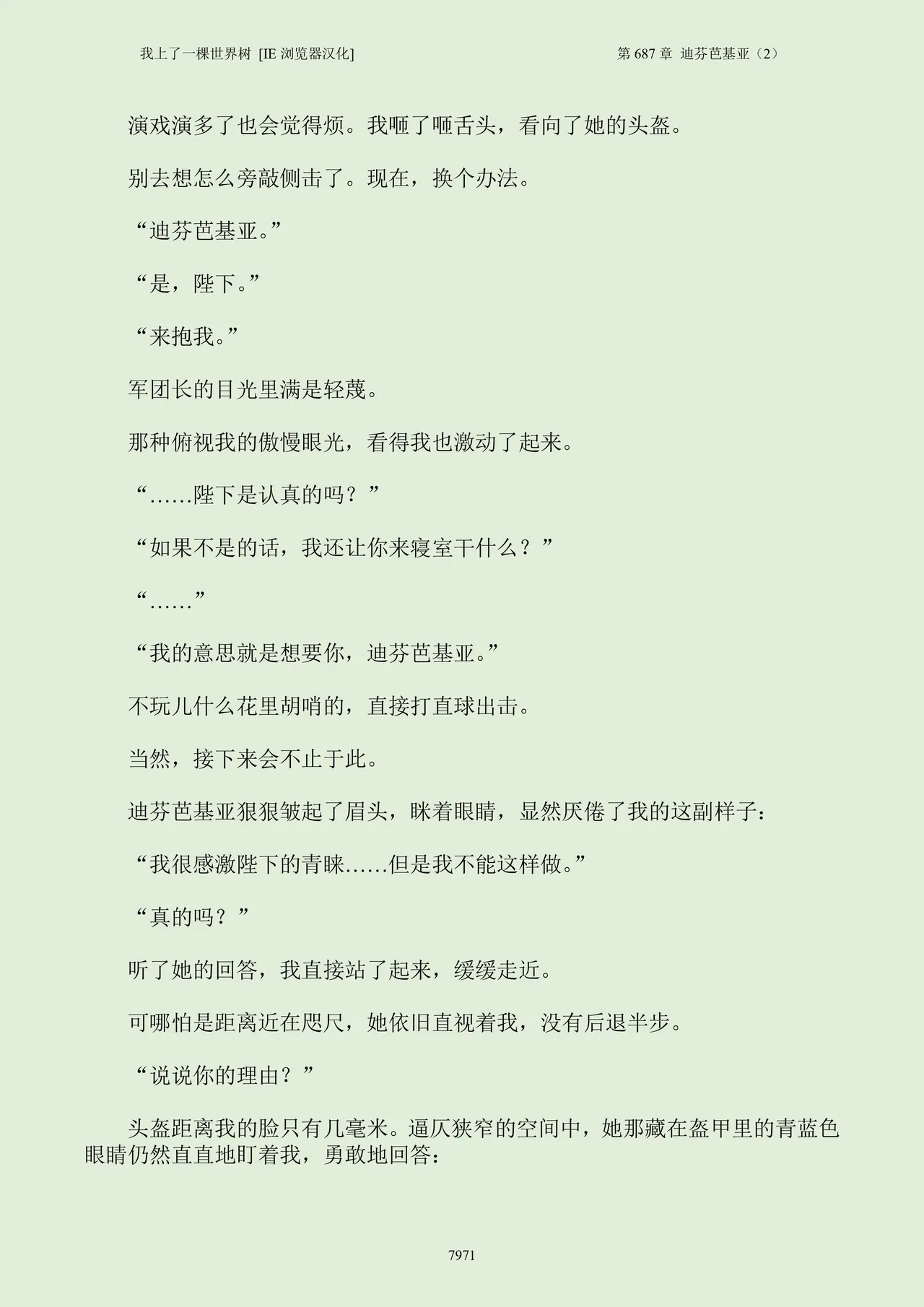 我上了一棵世界树 [IE浏览器汉化]

第687章 迪芬芭基亚（2）

演戏演多了也会觉得烦。我咂了咂舌头，看向了她的头盔。

别去想怎么旁敲侧击了。现在，换个办法。

“迪芬芭基亚。”

“是，陛下。”

“来抱我。”

军团长的目光里满是轻蔑。

那种俯视我的傲慢眼光，看得我也激动了起来。

“……陛下是认真的吗？”

“如果不是的话，我还让你来寝室干什么？”

“……”

“我的意思就是想要你，迪芬芭基亚。”

不玩儿什么花里胡哨的，直接打直球出击。

当然，接下来会不止于此。

迪芬芭基亚狠狠皱起了眉头，眯着眼睛，显然厌倦了我的这副样子：

“我很感激陛下的青睐……但是我不能这样做。”

“真的吗？”

听了她的回答，我直接站了起来，缓缓走近。

可哪怕是距离近在咫尺，她依旧直视着我，没有后退半步。

“说说你的理由？”

头盔距离我的脸只有几毫米。逼仄狭窄的空间中，她那藏在盔甲里的青蓝色眼睛仍然直直地盯着我，勇敢地回答：

7971